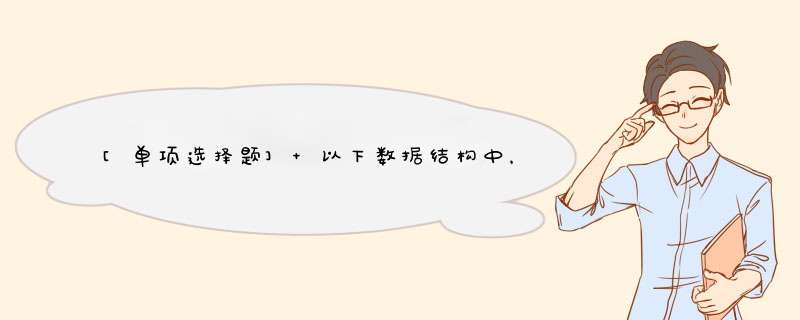 [单项选择题] + 以下数据结构中,